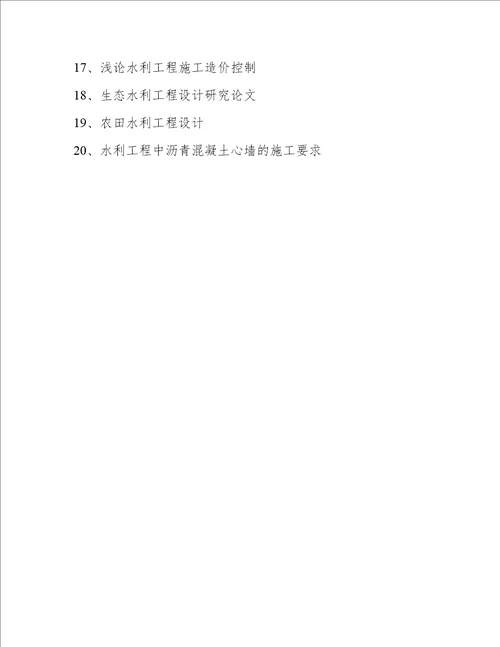 17、浅论水利工程施工造价控制

18、生态水利工程设计研究论文

19、农田水利工程设计

20、水利工程中沥青混凝土心墙的施工要求